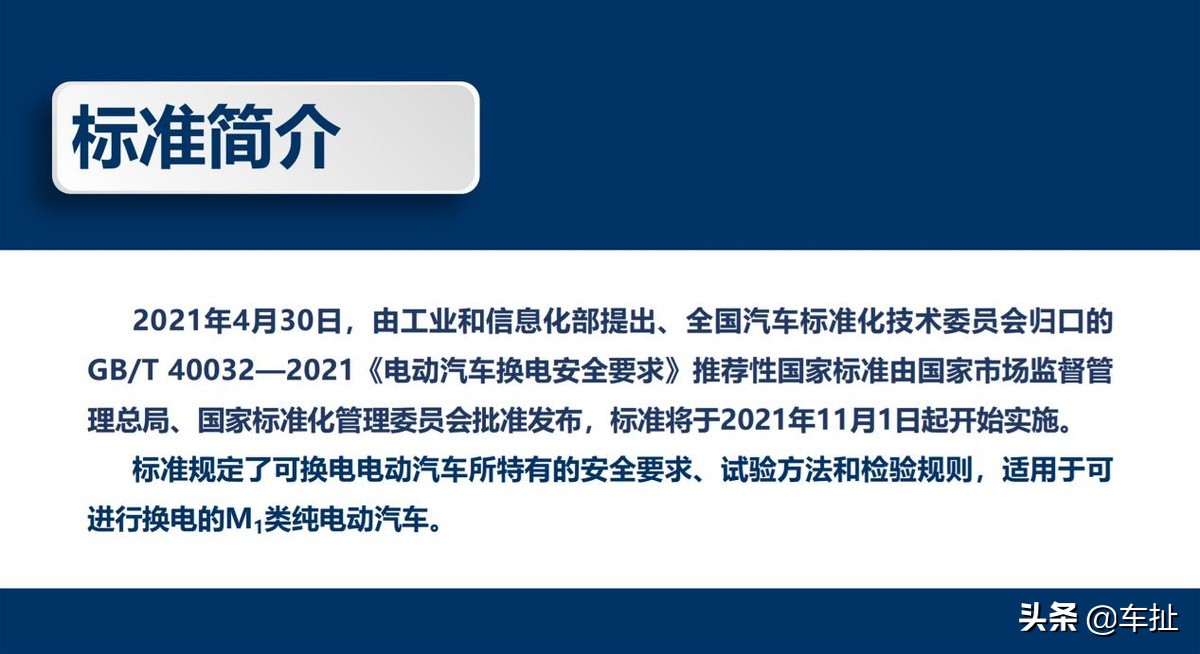 标准简介

2021年4月30日，由工业和信息化部提出、全国汽车标准化技术委员会归口的GB/T 40032—2021《电动汽车换电安全要求》推荐性国家标准由国家市场监督管理总局、国家标准化管理委员会批准发布，标准将于2021年11月1日起开始实施。

标准规定了可换电电动汽车所特有的安全要求、试验方法和检验规则，适用于可进行换电的$M_1$类纯电动汽车。

头条 @车扯